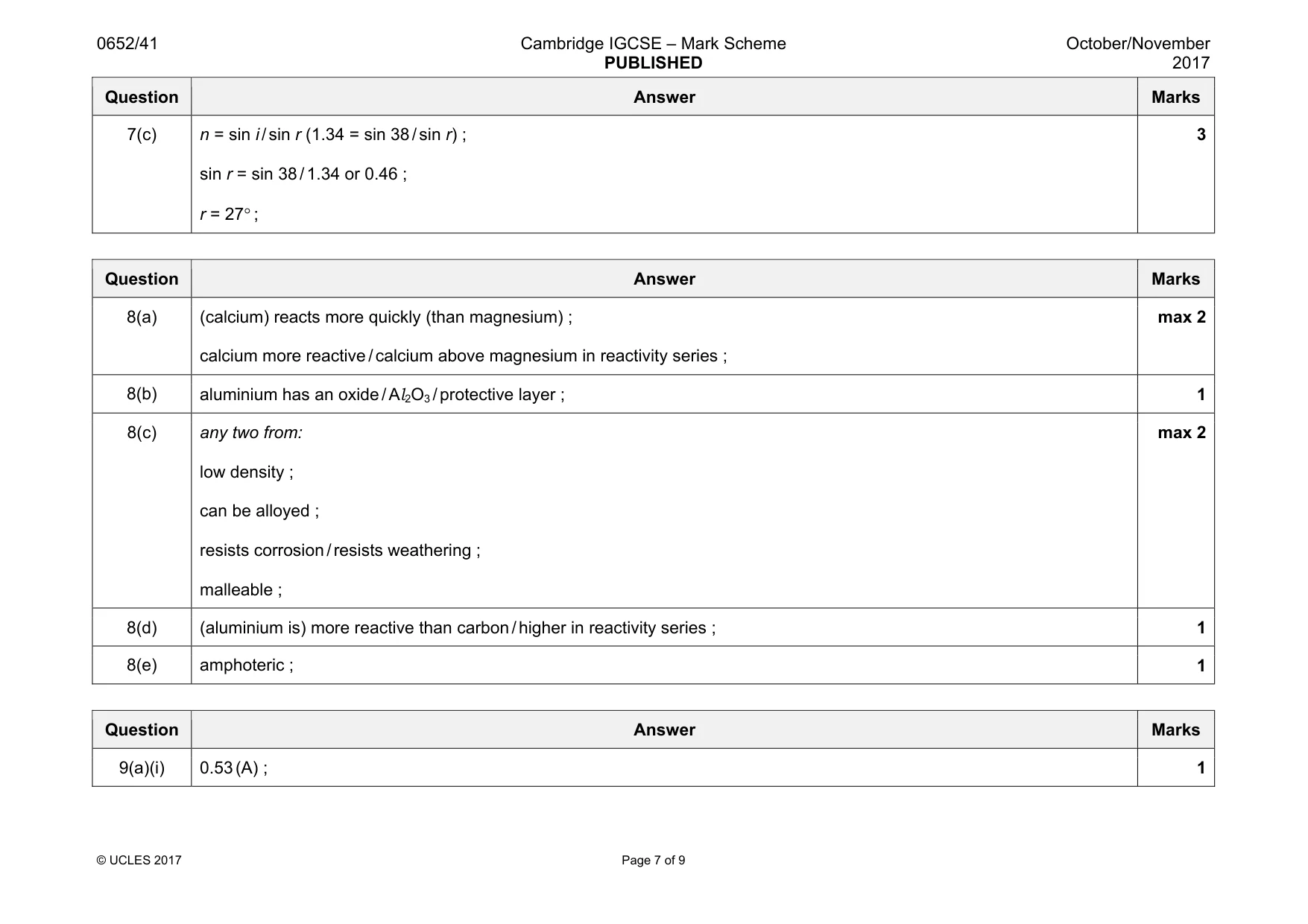 0652/41 Cambridge IGCSE – Mark Scheme PUBLISHED October/November 2017

| Question | Answer | Marks |
|---|---|---|
| 7(c) | n = sin i / sin r (1.34 = sin 38 / sin r) ; sin r = sin 38 / 1.34 or 0.46 ; r = 27° ; | 3 |

| Question | Answer | Marks |
|---|---|---|
| 8(a) | (calcium) reacts more quickly (than magnesium) ; calcium more reactive / calcium above magnesium in reactivity series ; | max 2 |
| 8(b) | aluminium has an oxide / $Al_2O_3$ / protective layer ; | 1 |
| 8(c) | any two from: low density ; can be alloyed ; resists corrosion / resists weathering ; malleable ; | max 2 |
| 8(d) | (aluminium is) more reactive than carbon / higher in reactivity series ; | 1 |
| 8(e) | amphoteric ; | 1 |

| Question | Answer | Marks |
|---|---|---|
| 9(a)(i) | 0.53 (A) ; | 1 |

© UCLES 2017 Page 7 of 9